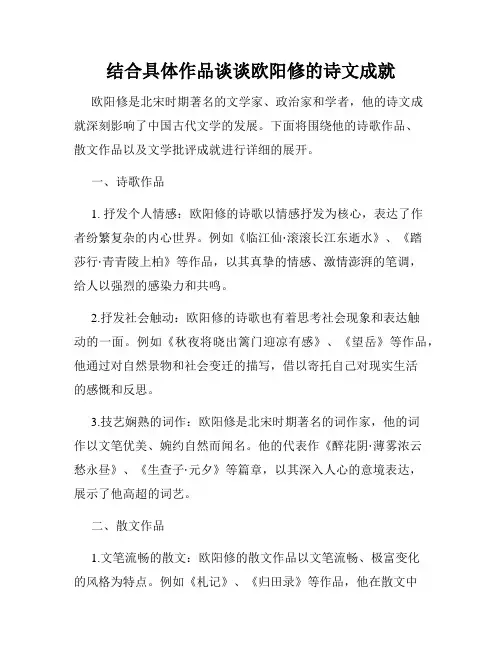 结合具体作品谈谈欧阳修的诗文成就

欧阳修是北宋时期著名的文学家、政治家和学者，他的诗文成就深刻影响了中国古代文学的发展。下面将围绕他的诗歌作品、散文作品以及文学批评成就进行详细的展开。

一、诗歌作品

1. 抒发个人情感：欧阳修的诗歌以情感抒发为核心，表达了作者纷繁复杂的内心世界。例如《临江仙·滚滚长江东逝水》、《踏莎行·青青陵上柏》等作品，以其真挚的情感、激情澎湃的笔调，给人以强烈的感染力和共鸣。

2.抒发社会触动：欧阳修的诗歌也有着思考社会现象和表达触动的一面。例如《秋夜将晓出篱门迎凉有感》、《望岳》等作品，他通过对自然景物和社会变迁的描写，借以寄托自己对现实生活的感慨和反思。

3.技艺娴熟的词作：欧阳修是北宋时期著名的词作家，他的词作以文笔优美、婉约自然而闻名。他的代表作《醉花阴·薄雾浓云愁永昼》、《生查子·元夕》等篇章，以其深入人心的意境表达，展示了他高超的词艺。

二、散文作品

1.文笔流畅的散文：欧阳修的散文作品以文笔流畅、极富变化的风格为特点。例如《札记》、《归田录》等作品，他在散文中